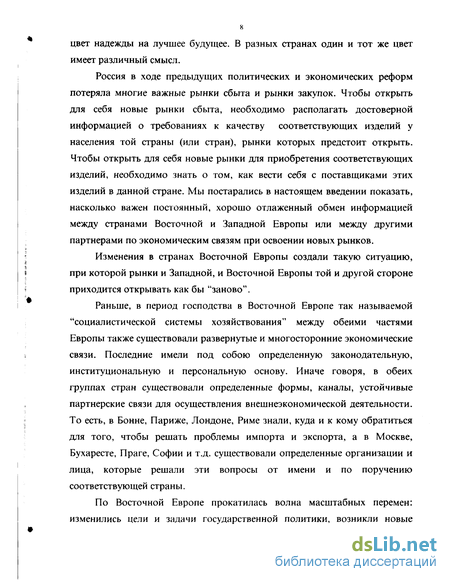 8

цвет надежды на лучшее будущее. В разных странах один и тот же цвет имеет различный смысл.

Россия в ходе предыдущих политических и экономических реформ потеряла многие важные рынки сбыта и рынки закупок. Чтобы открыть для себя новые рынки сбыта, необходимо располагать достоверной информацией о требованиях к качеству соответствующих изделий у населения той страны (или стран), рынки которых предстоит открыть. Чтобы открыть для себя новые рынки для приобретения соответствующих изделий, необходимо знать о том, как вести себя с поставщиками этих изделий в данной стране. Мы постарались в настоящем введении показать, насколько важен постоянный, хорошо отлаженный обмен информацией между странами Восточной и Западной Европы или между другими партнерами по экономическим связям при освоении новых рынков.

Изменения в странах Восточной Европы создали такую ситуацию, при которой рынки и Западной, и Восточной Европы той и другой стороне приходится открывать как бы "заново".

Раньше, в период господства в Восточной Европе так называемой "социалистической системы хозяйствования" между обеими частями Европы также существовали развернутые и многосторонние экономические связи. Последние имели под собою определенную законодательную, институциональную и персональную основу. Иначе говоря, в обеих группах стран существовали определенные формы, каналы, устойчивые партнерские связи для осуществления внешнеэкономической деятельности. То есть, в Бонне, Париже, Лондоне, Риме знали, куда и к кому обратиться для того, чтобы решать проблемы импорта и экспорта, а в Москве, Бухаресте, Праге, Софии и т.д. существовали определенные организации и лица, которые решали эти вопросы от имени и по поручению соответствующей страны.

По Восточной Европе прокатилась волна масштабных перемен: изменились цели и задачи государственной политики, возникли новые

dsLib.net
библиотека диссертаций